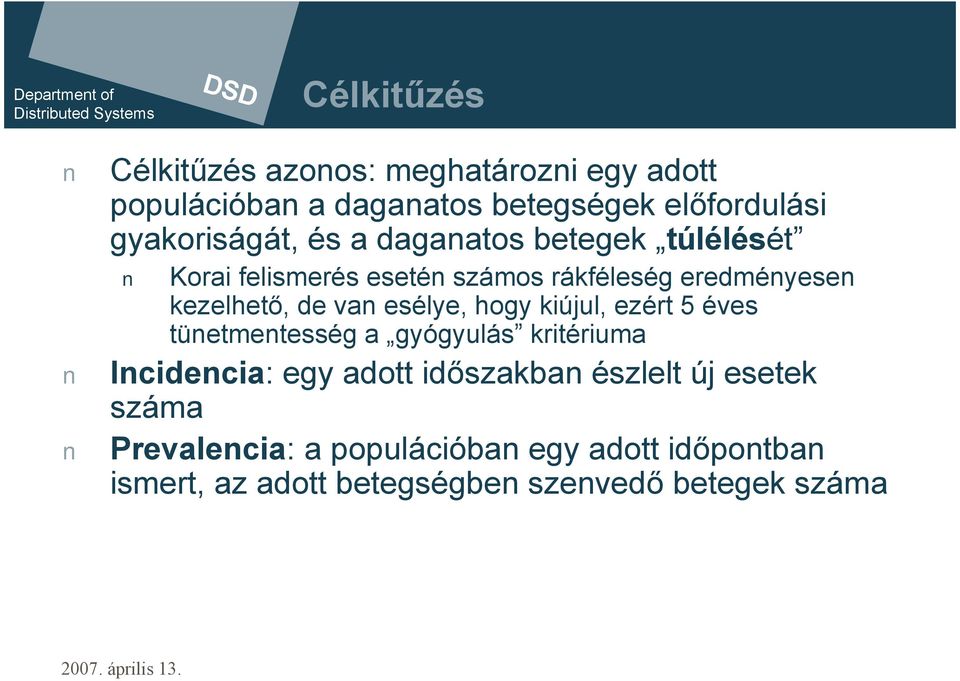 Department of
Distributed Systems

DSD

Célkitűzés

n Célkitűzés azonos: meghatározni egy adott populációban a daganatos betegségek előfordulási gyakoriságát, és a daganatos betegek „túlélését”

n Korai felismerés esetén számos rákféleség eredményesen kezelhető, de van esélye, hogy kiújul, ezért 5 éves tünetmentesség a „gyógyulás” kritériuma

n Incidencia: egy adott időszakban észlelt új esetek száma

n Prevalencia: a populációban egy adott időpontban ismert, az adott betegségben szenvedő betegek száma

2007. április 13.